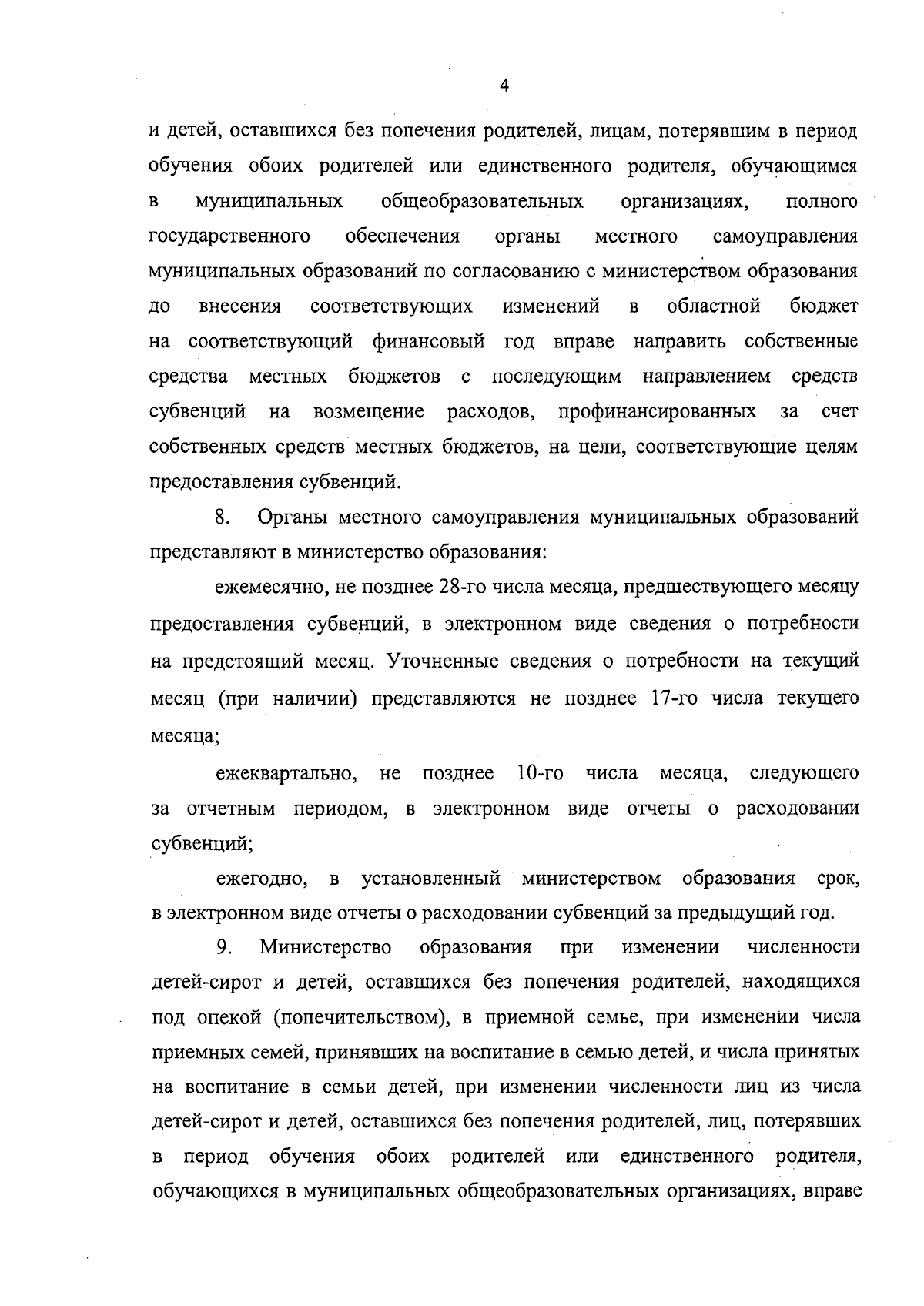 4

и детей, оставшихся без попечения родителей, лицам, потерявшим в период обучения обоих родителей или единственного родителя, обучающимся в муниципальных общеобразовательных организациях, полного государственного обеспечения органы местного самоуправления муниципальных образований по согласованию с министерством образования до внесения соответствующих изменений в областной бюджет на соответствующий финансовый год вправе направить собственные средства местных бюджетов с последующим направлением средств субвенций на возмещение расходов, профинансированных за счет собственных средств местных бюджетов, на цели, соответствующие целям предоставления субвенций.

8. Органы местного самоуправления муниципальных образований представляют в министерство образования:

ежемесячно, не позднее 28-го числа месяца, предшествующего месяцу предоставления субвенций, в электронном виде сведения о потребности на предстоящий месяц. Уточненные сведения о потребности на текущий месяц (при наличии) представляются не позднее 17-го числа текущего месяца;

ежеквартально, не позднее 10-го числа месяца, следующего за отчетным периодом, в электронном виде отчеты о расходовании субвенций;

ежегодно, в установленный министерством образования срок, в электронном виде отчеты о расходовании субвенций за предыдущий год.

9. Министерство образования при изменении численности детей-сирот и детей, оставшихся без попечения родителей, находящихся под опекой (попечительством), в приемной семье, при изменении числа приемных семей, принявших на воспитание в семью детей, и числа принятых на воспитание в семьи детей, при изменении численности лиц из числа детей-сирот и детей, оставшихся без попечения родителей, лиц, потерявших в период обучения обоих родителей или единственного родителя, обучающихся в муниципальных общеобразовательных организациях, вправе